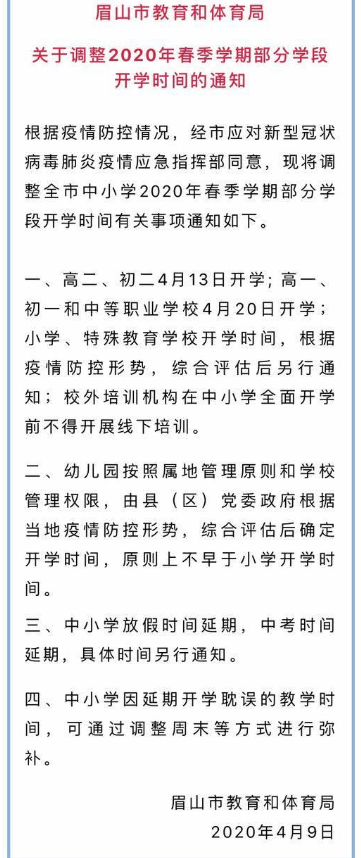 眉山市教育和体育局

关于调整2020年春季学期部分学段开学时间的通知

根据疫情防控情况，经市应对新型冠状病毒肺炎疫情应急指挥部同意，现将调整全市中小学2020年春季学期部分学段开学时间有关事项通知如下。

一、高二、初二4月13日开学；高一、初一和中等职业学校4月20日开学；小学、特殊教育学校开学时间，根据疫情防控形势，综合评估后另行通知；校外培训机构在中小学全面开学前不得开展线下培训。

二、幼儿园按照属地管理原则和学校管理权限，由县（区）党委政府根据当地疫情防控形势，综合评估后确定开学时间，原则上不早于小学开学时间。

三、中小学放假时间延期，中考时间延期，具体时间另行通知。

四、中小学因延期开学耽误的教学时间，可通过调整周末等方式进行弥补。

眉山市教育和体育局
2020年4月9日